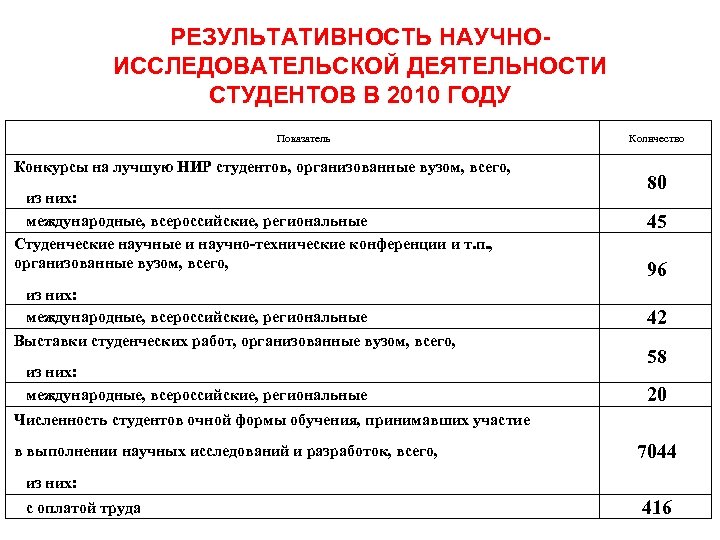 РЕЗУЛЬТАТИВНОСТЬ НАУЧНО-ИССЛЕДОВАТЕЛЬСКОЙ ДЕЯТЕЛЬНОСТИ СТУДЕНТОВ В 2010 ГОДУ

| Показатель | Количество |
|---|---|
| Конкурсы на лучшую НИР студентов, организованные вузом, всего, из них: | 80 |
| международные, всероссийские, региональные | 45 |
| Студенческие научные и научно-технические конференции и т.п., организованные вузом, всего, из них: | 96 |
| международные, всероссийские, региональные | 42 |
| Выставки студенческих работ, организованные вузом, всего, из них: | 58 |
| международные, всероссийские, региональные | 20 |
| Численность студентов очной формы обучения, принимавших участие в выполнении научных исследований и разработок, всего, из них: | 7044 |
| с оплатой труда | 416 |